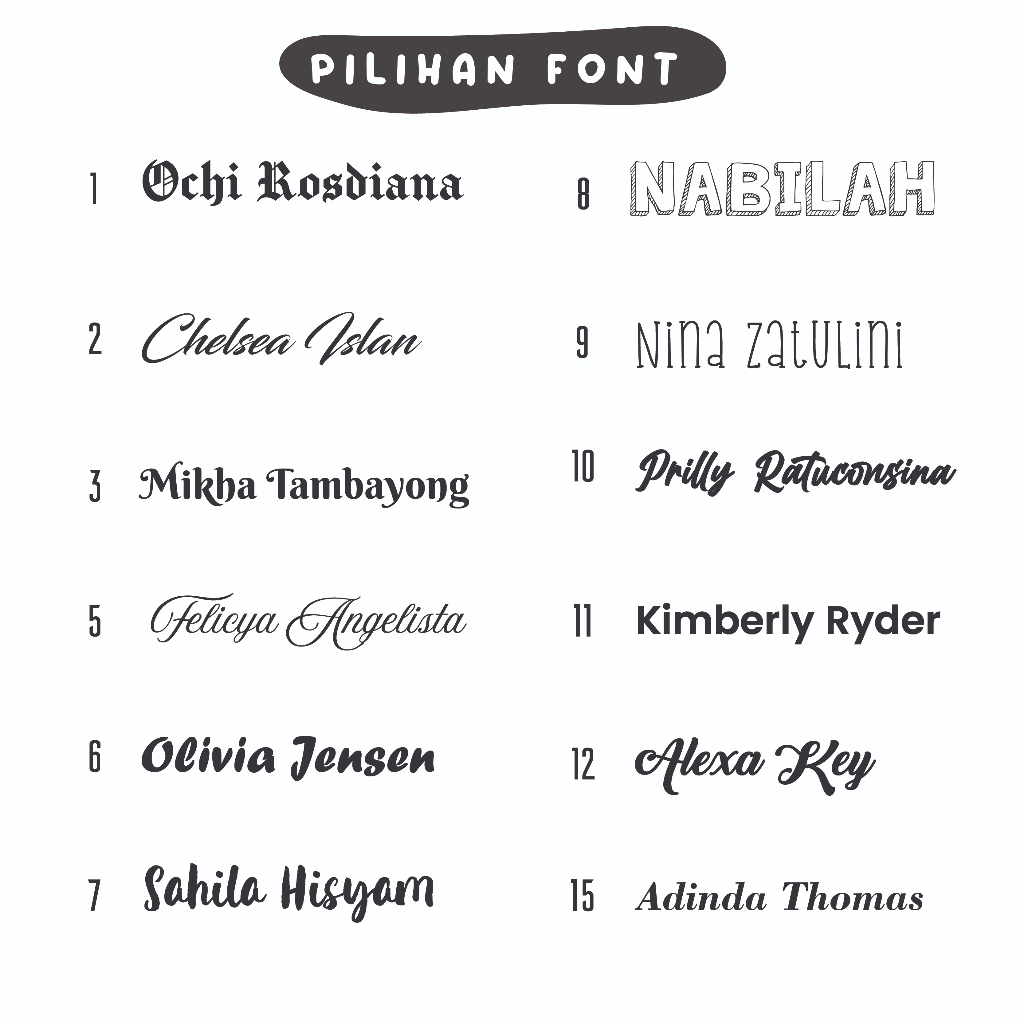 PILIHAN FONT

1 Ochi Rosdiana

2 Chelsea Islan

3 Mikha Tambayong

5 Felicya Angelista

6 Olivia Jensen

7 Sahila Hisyam

8 NABILAH

9 Nina Zatulini

10 Prilly Ratuconsina

11 Kimberly Ryder

12 Alexa Key

15 Adinda Thomas